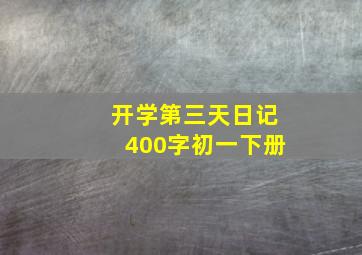 开学第三天日记
400字初一下册